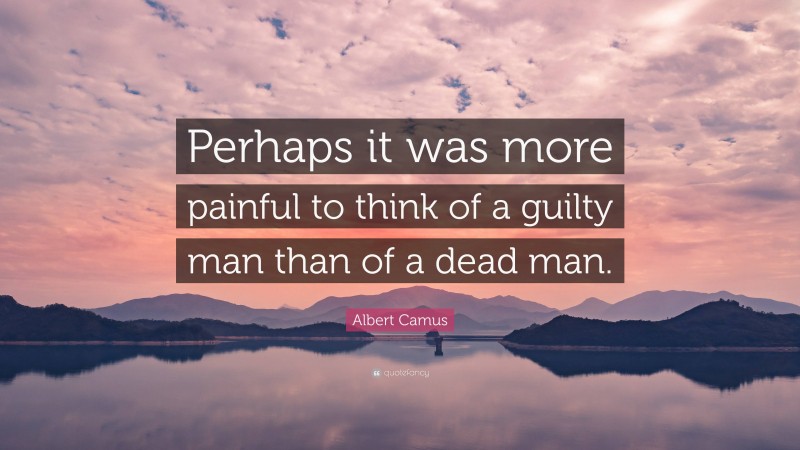 Perhaps it was more painful to think of a guilty man than of a dead man.

Albert Camus

quotefancy